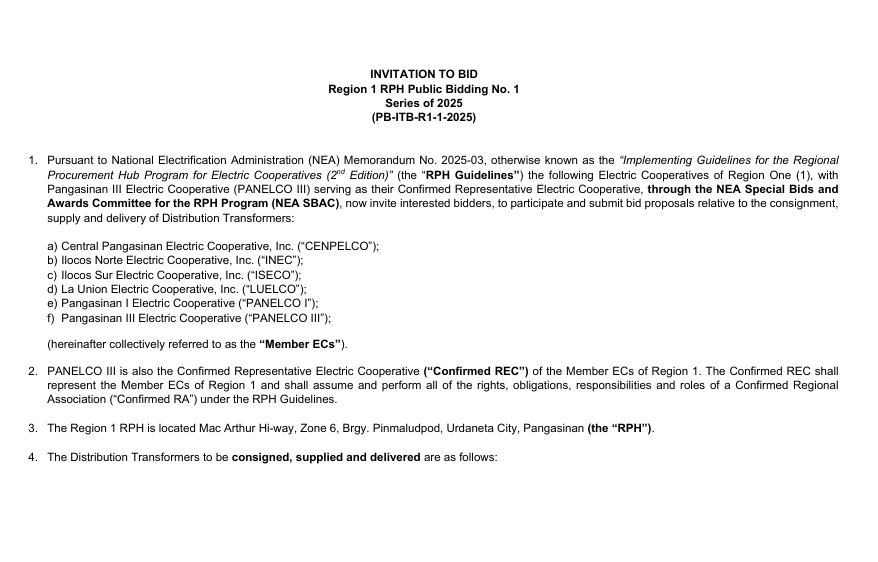 INVITATION TO BID
Region 1 RPH Public Bidding No. 1
Series of 2025
(PB-ITB-R1-1-2025)

1. Pursuant to National Electrification Administration (NEA) Memorandum No. 2025-03, otherwise known as the "Implementing Guidelines for the Regional Procurement Hub Program for Electric Cooperatives ($2^{nd}$ Edition)" (the "RPH Guidelines") the following Electric Cooperatives of Region One (1), with Pangasinan III Electric Cooperative (PANELCO III) serving as their Confirmed Representative Electric Cooperative, through the NEA Special Bids and Awards Committee for the RPH Program (NEA SBAC), now invite interested bidders, to participate and submit bid proposals relative to the consignment, supply and delivery of Distribution Transformers:

a) Central Pangasinan Electric Cooperative, Inc. ("CENPELCO");
b) Ilocos Norte Electric Cooperative, Inc. ("INEC");
c) Ilocos Sur Electric Cooperative, Inc. ("ISECO");
d) La Union Electric Cooperative, Inc. ("LUELCO");
e) Pangasinan I Electric Cooperative ("PANELCO I");
f) Pangasinan III Electric Cooperative ("PANELCO III");

(hereinafter collectively referred to as the "Member ECs").

2. PANELCO III is also the Confirmed Representative Electric Cooperative ("Confirmed REC") of the Member ECs of Region 1. The Confirmed REC shall represent the Member ECs of Region 1 and shall assume and perform all of the rights, obligations, responsibilities and roles of a Confirmed Regional Association ("Confirmed RA") under the RPH Guidelines.

3. The Region 1 RPH is located Mac Arthur Hi-way, Zone 6, Brgy. Pinmaludpod, Urdaneta City, Pangasinan (the "RPH").

4. The Distribution Transformers to be consigned, supplied and delivered are as follows: